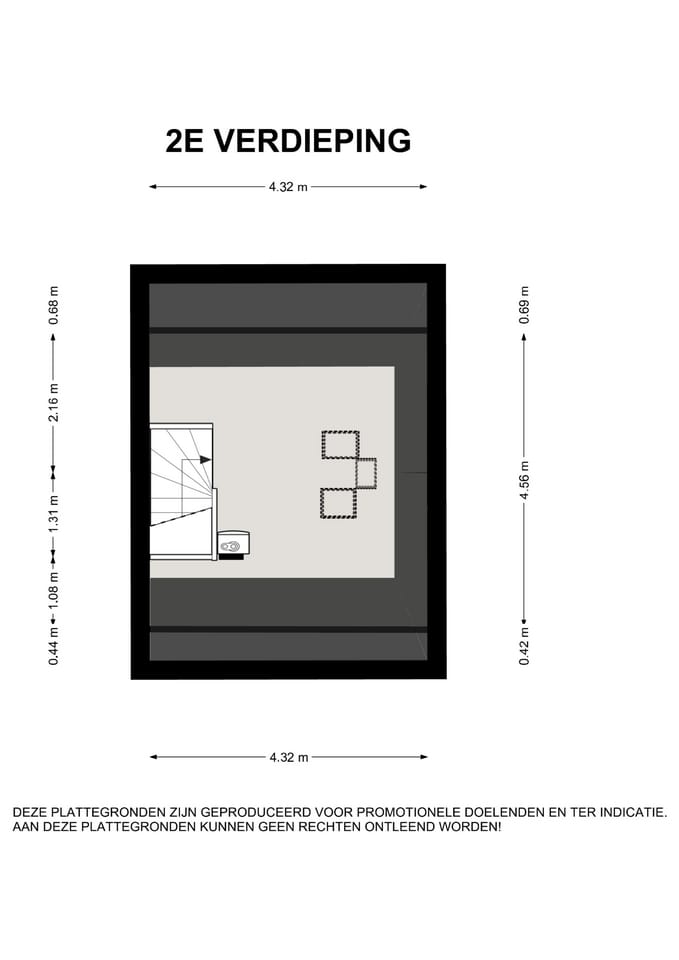 2E VERDIEPING

4.32 m

0.68 m

2.16 m

1.31 m

1.08 m

0.44 m

0.69 m

4.56 m

0.42 m

4.32 m

DEZE PLATTEGRONDEN ZIJN GEPRODUCEERD VOOR PROMOTIONELE DOELENDEN EN TER INDICATIE. AAN DEZE PLATTEGRONDEN KUNNEN GEEN RECHTEN ONTLEEND WORDEN!